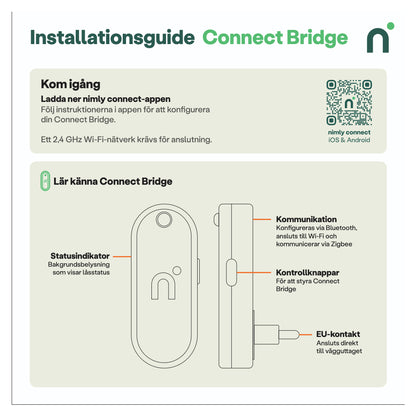 Installationsguide Connect Bridge

Kom igång

Ladda ner nimly connect-appen
Följ instruktionerna i appen för att konfigurera din Connect Bridge.

Ett 2,4 GHz Wi-Fi-nätverk krävs för anslutning.

nimly connect
iOS & Android

Lär känna Connect Bridge

Statusindikator
Bakgrundsbelysning som visar låsstatus

Kommunikation
Konfigureras via Bluetooth, ansluts till Wi-Fi och kommunicerar via Zigbee

Kontrollknappar
För att styra Connect Bridge

EU-kontakt
Ansluts direkt till vägguttaget